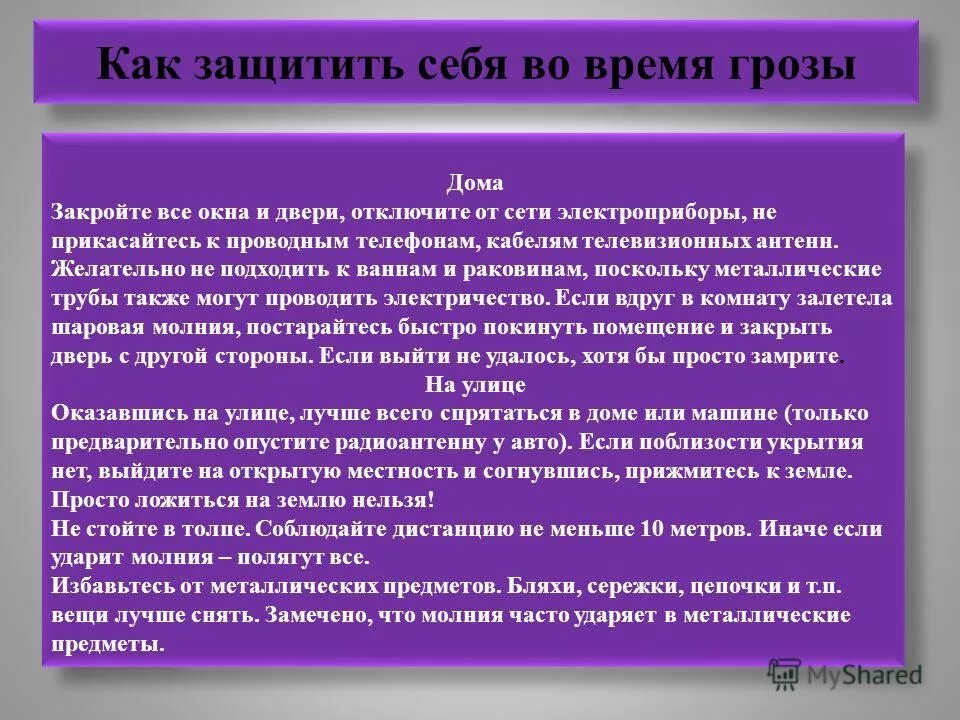 Как защитить себя во время грозы

Дома
Закройте все окна и двери, отключите от сети электроприборы, не прикасайтесь к проводным телефонам, кабелям телевизионных антенн. Желательно не подходить к ваннам и раковинам, поскольку металлические трубы также могут проводить электричество. Если вдруг в комнату залетела шаровая молния, постарайтесь быстро покинуть помещение и закрыть дверь с другой стороны. Если выйти не удалось, хотя бы просто замрите.
На улице
Оказавшись на улице, лучше всего спрятаться в доме или машине (только предварительно опустите радиоантенну у авто). Если поблизости укрытия нет, выйдите на открытую местность и согнувшись, прижмитесь к земле. Просто ложиться на землю нельзя!
Не стойте в толпе. Соблюдайте дистанцию не меньше 10 метров. Иначе если ударит молния – полягут все.
Избавьтесь от металлических предметов. Бляхи, сережки, цепочки и т.п. вещи лучше снять. Замечено, что молния часто ударяет в металлические предметы.

MyShared